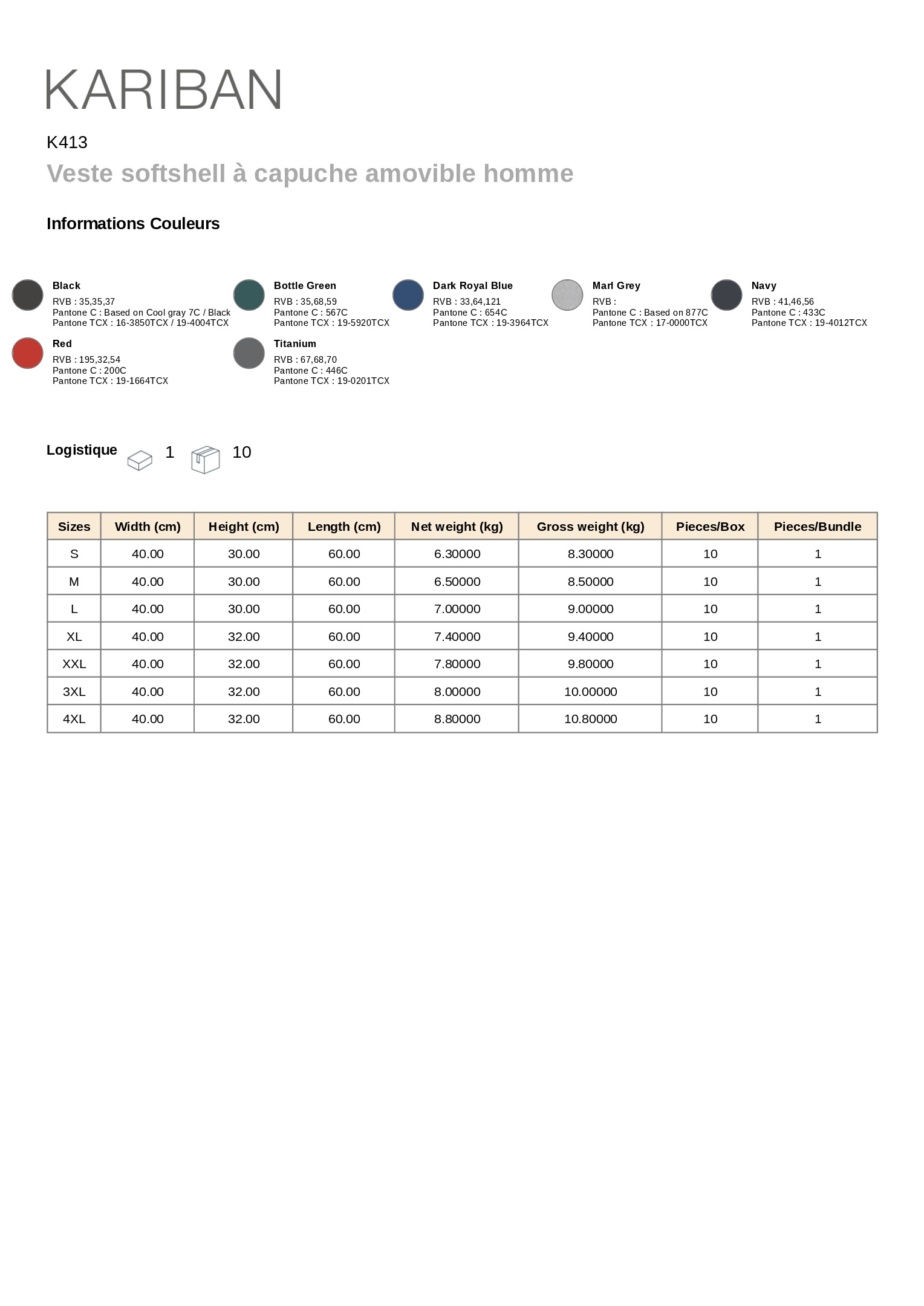 KARIBAN

K413

Veste softshell à capuche amovible homme

Informations Couleurs

Black
RVB : 35,35,37
Pantone C : Based on Cool gray 7C / Black
Pantone TCX : 16-3850TCX / 19-4004TCX

Bottle Green
RVB : 35,68,59
Pantone C : 567C
Pantone TCX : 19-5920TCX

Dark Royal Blue
RVB : 33,64,121
Pantone C : 654C
Pantone TCX : 19-3964TCX

Marl Grey
RVB :
Pantone C : Based on 877C
Pantone TCX : 17-0000TCX

Navy
RVB : 41,46,56
Pantone C : 433C
Pantone TCX : 19-4012TCX

Red
RVB : 195,32,54
Pantone C : 200C
Pantone TCX : 19-1664TCX

Titanium
RVB : 67,68,70
Pantone C : 446C
Pantone TCX : 19-0201TCX

Logistique 1 10

| Sizes | Width (cm) | Height (cm) | Length (cm) | Net weight (kg) | Gross weight (kg) | Pieces/Box | Pieces/Bundle |
|---|---|---|---|---|---|---|---|
| S | 40.00 | 30.00 | 60.00 | 6.30000 | 8.30000 | 10 | 1 |
| M | 40.00 | 30.00 | 60.00 | 6.50000 | 8.50000 | 10 | 1 |
| L | 40.00 | 30.00 | 60.00 | 7.00000 | 9.00000 | 10 | 1 |
| XL | 40.00 | 32.00 | 60.00 | 7.40000 | 9.40000 | 10 | 1 |
| XXL | 40.00 | 32.00 | 60.00 | 7.80000 | 9.80000 | 10 | 1 |
| 3XL | 40.00 | 32.00 | 60.00 | 8.00000 | 10.00000 | 10 | 1 |
| 4XL | 40.00 | 32.00 | 60.00 | 8.80000 | 10.80000 | 10 | 1 |